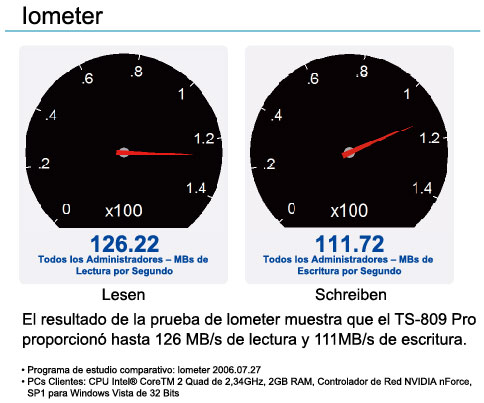 Iometer

.6
.8
1
.4
1.2
.2
1.4
0
x100

126.22
Todos los Administradores – MBs de Lectura por Segundo

Lesen

.6
.8
1
.4
1.2
.2
1.4
0
x100

111.72
Todos los Administradores – MBs de Escritura por Segundo

Schreiben

El resultado de la prueba de Iometer muestra que el TS-809 Pro proporcionó hasta 126 MB/s de lectura y 111MB/s de escritura.

• Programa de estudio comparativo: Iometer 2006.07.27
• PCs Clientes: CPU Intel® CoreTM 2 Quad de 2,34GHz, 2GB RAM, Controlador de Red NVIDIA nForce, SP1 para Windows Vista de 32 Bits